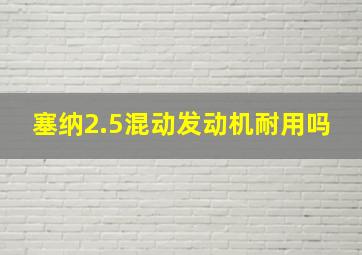 塞纳2.5混动发动机耐用吗